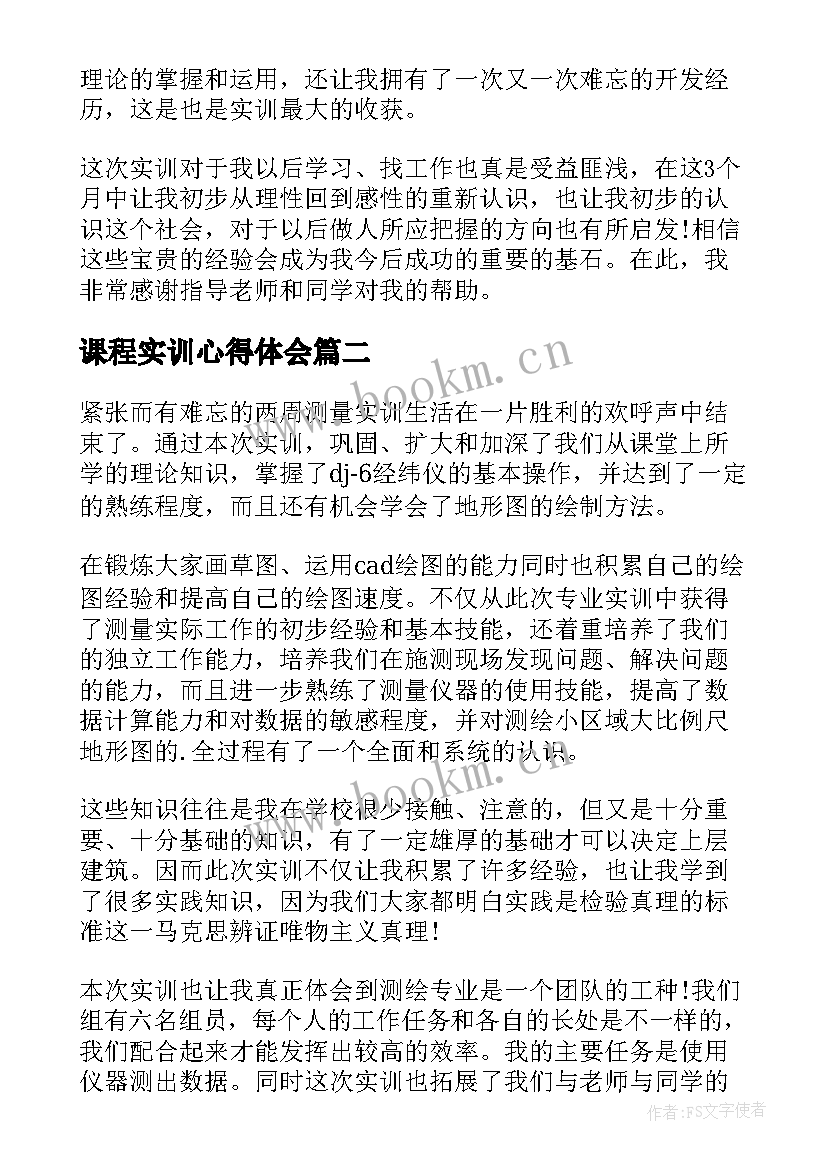 理论的掌握和运用，还让我拥有了一次又一次难忘的开发经历，这是也是实训最大的收获。

这次实训对于我以后学习、找工作也真是受益匪浅，在这3个月中让我初步从理性回到感性的重新认识，也让我初步的认识这个社会，对于以后做人所应把握的方向也有所启发!相信这些宝贵的经验会成为我今后成功的重要的基石。在此，我非常感谢指导老师和同学对我的帮助。

课程实训心得体会篇二

www.bookm.cn

紧张而有难忘的两周测量实训生活在一片胜利的欢呼声中结束了。通过本次实训，巩固、扩大和加深了我们从课堂上所学的理论知识，掌握了dj-6经纬仪的基本操作，并达到了一定的熟练程度，而且还有机会学会了地形图的绘制方法。

在锻炼大家画草图、运用cad绘图的能力同时也积累自己的绘图经验和提高自己的绘图速度。不仅从此次专业实训中获得了测量实际工作的初步经验和基本技能，还着重培养了我们的独立工作能力，培养我们在施测现场发现问题、解决问题的能力，而且进一步熟练了测量仪器的使用技能，提高了数据计算能力和对数据的敏感程度，并对测绘小区域大比例尺地形图的.全过程有了一个全面和系统的认识。

www.bookm.cn

这些知识往往是我在学校很少接触、注意的，但又是十分重要、十分基础的知识，有了一定雄厚的基础才可以决定上层建筑。因而此次实训不仅让我积累了许多经验，也让我学到了很多实践知识，因为我们大家都明白实践是检验真理的标准这一马克思辨证唯物主义真理!

本次实训也让我真正体会到测绘专业是一个团队的工种!我们组有六名组员，每个人的工作任务和各自的长处是不一样的，我们配合起来才能发挥出较高的效率。我的主要任务是使用仪器测出数据。同时这次实训也拓展了我们与老师与同学的

作者:FS文字使者